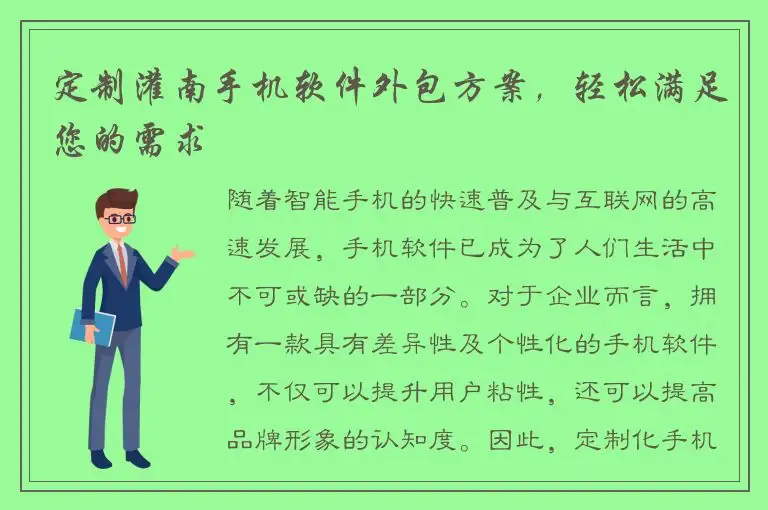 定制灌南手机软件外包方案，轻松满足您的需求

随着智能手机的快速普及与互联网的高速发展，手机软件已成为了人们生活中不可或缺的一部分。对于企业而言，拥有一款具有差异性及个性化的手机软件，不仅可以提升用户粘性，还可以提高品牌形象的认知度。因此，定制化手机